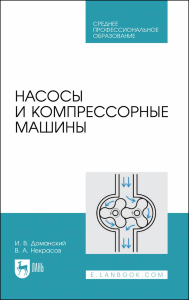 СРЕДНЕЕ ПРОФЕССИОНАЛЬНОЕ ОБРАЗОВАНИЕ

НАСОСЫ
И КОМПРЕССОРНЫЕ
МАШИНЫ

И. В. Доманский
В. А. Некрасов

ЛАНЬ

E.LANBOOK.COM